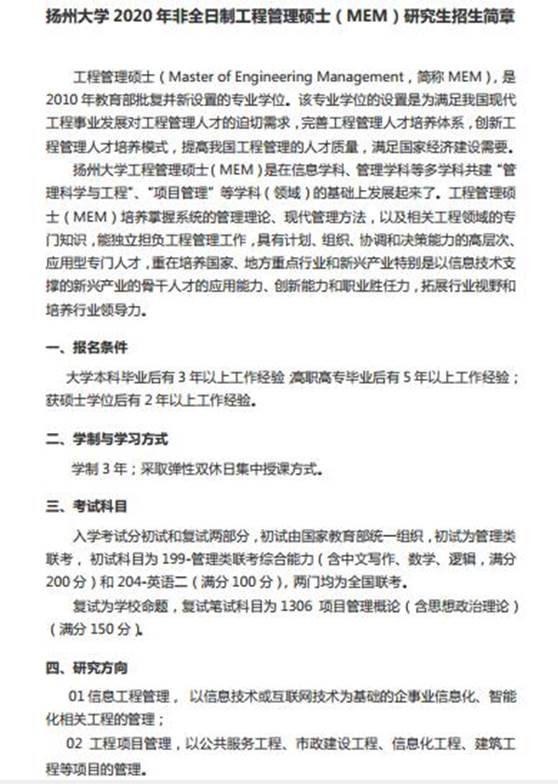 扬州大学 2020 年非全日制工程管理硕士（MEM）研究生招生简章

工程管理硕士（Master of Engineering Management，简称 MEM），是 2010 年教育部批复并新设置的专业学位。该专业学位的设置是为满足我国现代工程事业发展对工程管理人才的迫切需求，完善工程管理人才培养体系，创新工程管理人才培养模式，提高我国工程管理的人才质量，满足国家经济建设需要。

扬州大学工程管理硕士（MEM）是在信息学科、管理学科等多学科共建“管理科学与工程”、“项目管理”等学科（领域）的基础上发展起来了。工程管理硕士（MEM）培养掌握系统的管理理论、现代管理方法，以及相关工程领域的专门知识，能独立担负工程管理工作，具有计划、组织、协调和决策能力的高层次、应用型专门人才，重在培养国家、地方重点行业和新兴产业特别是以信息技术支撑的新兴产业的骨干人才的应用能力、创新能力和职业胜任力，拓展行业视野和培养行业领导力。

一、报名条件

大学本科毕业后有 3 年以上工作经验;高职高专毕业后有 5 年以上工作经验；获硕士学位后有 2 年以上工作经验。

二、学制与学习方式

学制 3 年；采取弹性双休日集中授课方式。

三、考试科目

入学考试分初试和复试两部分，初试由国家教育部统一组织，初试为管理类联考，初试科目为 199-管理类联考综合能力（含中文写作、数学、逻辑，满分 200 分）和 204-英语二（满分 100 分），两门均为全国联考。

复试为学校命题，复试笔试科目为 1306 项目管理概论（含思想政治理论）（满分 150 分）。

四、研究方向

01 信息工程管理，以信息技术或互联网技术为基础的企事业信息化、智能化相关工程的管理；

02 工程项目管理，以公共服务工程、市政建设工程、信息化工程、建筑工程等项目的管理。